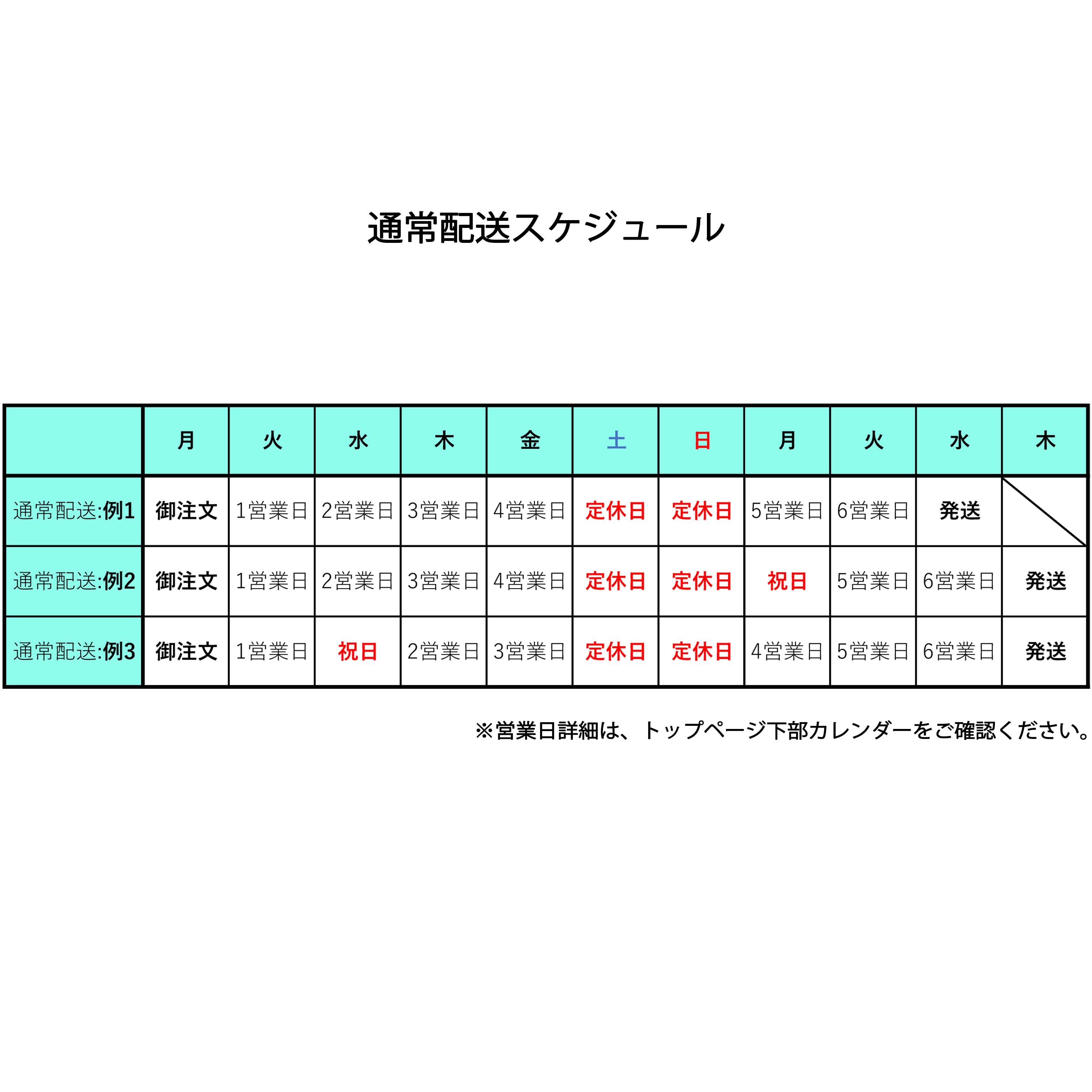 通常配送スケジュール

| | 月 | 火 | 水 | 木 | 金 | 土 | 日 | 月 | 火 | 水 | 木 |
|---|---|---|---|---|---|---|---|---|---|---|---|
| 通常配送:例1 | 御注文 | 1営業日 | 2営業日 | 3営業日 | 4営業日 | 定休日 | 定休日 | 5営業日 | 6営業日 | 発送 | |
| 通常配送:例2 | 御注文 | 1営業日 | 2営業日 | 3営業日 | 4営業日 | 定休日 | 定休日 | 祝日 | 5営業日 | 6営業日 | 発送 |
| 通常配送:例3 | 御注文 | 1営業日 | 祝日 | 2営業日 | 3営業日 | 定休日 | 定休日 | 4営業日 | 5営業日 | 6営業日 | 発送 |

※営業日詳細は、トップページ下部カレンダーをご確認ください。